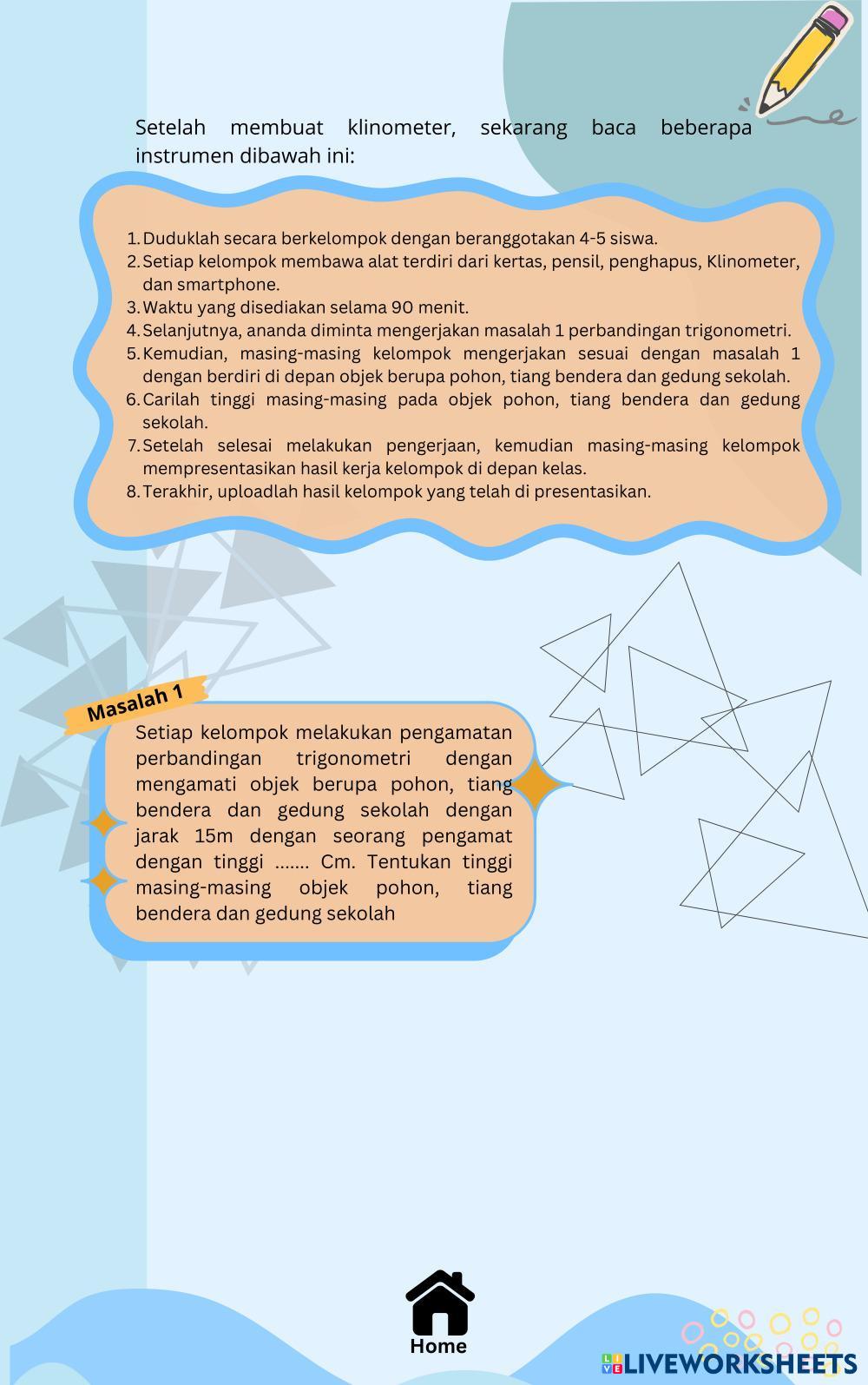 Setelah membuat klinometer, sekarang baca beberapa instrumen dibawah ini:

1. Duduklah secara berkelompok dengan beranggotakan 4-5 siswa.
2. Setiap kelompok membawa alat terdiri dari kertas, pensil, penghapus, Klinometer, dan smartphone.
3. Waktu yang disediakan selama 90 menit.
4. Selanjutnya, ananda diminta mengerjakan masalah 1 perbandingan trigonometri.
5. Kemudian, masing-masing kelompok mengerjakan sesuai dengan masalah 1 dengan berdiri di depan objek berupa pohon, tiang bendera dan gedung sekolah.
6. Carilah tinggi masing-masing pada objek pohon, tiang bendera dan gedung sekolah.
7. Setelah selesai melakukan pengerjaan, kemudian masing-masing kelompok mempresentasikan hasil kerja kelompok di depan kelas.
8. Terakhir, uploadlah hasil kelompok yang telah di presentasikan.

Masalah 1

Setiap kelompok melakukan pengamatan perbandingan trigonometri dengan mengamati objek berupa pohon, tiang bendera dan gedung sekolah dengan jarak 15m dengan seorang pengamat dengan tinggi ....... Cm. Tentukan tinggi masing-masing objek pohon, tiang bendera dan gedung sekolah

Home

LIVEWORKSHEETS